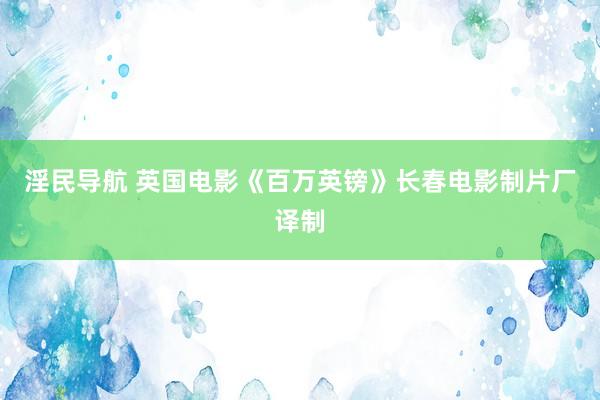 淫民导航 英国电影《百万英镑》长春电影制片厂译制